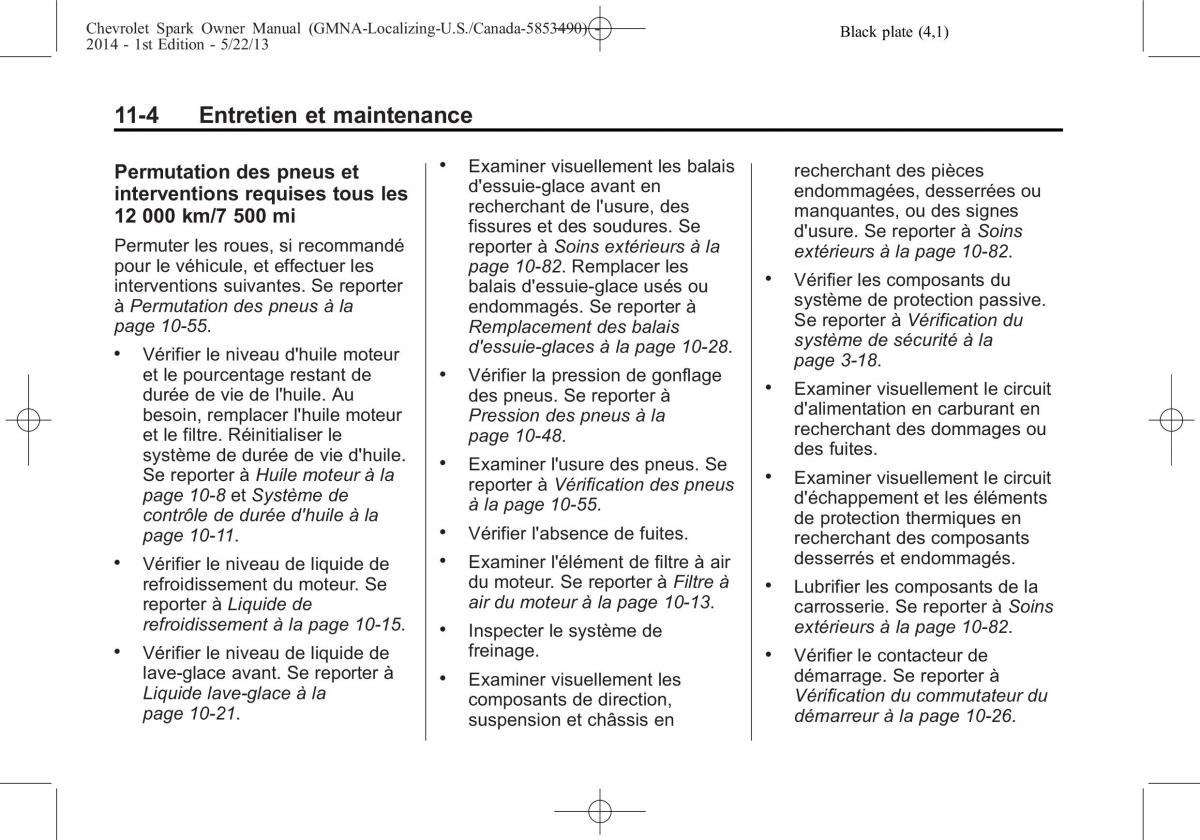 Chevrolet Spark Owner Manual (GMNA-Localizing-U.S./Canada-5853490) - 2014 - 1st Edition - 5/22/13

Black plate (4,1)

11-4 Entretien et maintenance

Permutation des pneus et interventions requises tous les 12 000 km/7 500 mi

Permuter les roues, si recommandé pour le véhicule, et effectuer les interventions suivantes. Se reporter à Permutation des pneus à la page 10-55.

• Vérifier le niveau d'huile moteur et le pourcentage restant de durée de vie de l'huile. Au besoin, remplacer l'huile moteur et le filtre. Réinitialiser le système de durée de vie d'huile. Se reporter à Huile moteur à la page 10-8 et Système de contrôle de durée d'huile à la page 10-11.

• Vérifier le niveau de liquide de refroidissement du moteur. Se reporter à Liquide de refroidissement à la page 10-15.

• Vérifier le niveau de liquide de lave-glace avant. Se reporter à Liquide lave-glace à la page 10-21.

• Examiner visuellement les balais d'essuie-glace avant en recherchant de l'usure, des fissures et des soudures. Se reporter à Soins extérieurs à la page 10-82. Remplacer les balais d'essuie-glace usés ou endommagés. Se reporter à Remplacement des balais d'essuie-glaces à la page 10-28.

• Vérifier la pression de gonflage des pneus. Se reporter à Pression des pneus à la page 10-48.

• Examiner l'usure des pneus. Se reporter à Vérification des pneus à la page 10-55.

• Vérifier l'absence de fuites.

• Examiner l'élément de filtre à air du moteur. Se reporter à Filtre à air du moteur à la page 10-13.

• Inspecter le système de freinage.

• Examiner visuellement les composants de direction, suspension et châssis en recherchant des pièces endommagées, desserrées ou manquantes, ou des signes d'usure. Se reporter à Soins extérieurs à la page 10-82.

• Vérifier les composants du système de protection passive. Se reporter à Vérification du système de sécurité à la page 3-18.

• Examiner visuellement le circuit d'alimentation en carburant en recherchant des dommages ou des fuites.

• Examiner visuellement le circuit d'échappement et les éléments de protection thermiques en recherchant des composants desserrés et endommagés.

• Lubrifier les composants de la carrosserie. Se reporter à Soins extérieurs à la page 10-82.

• Vérifier le contacteur de démarrage. Se reporter à Vérification du commutateur du démarreur à la page 10-26.